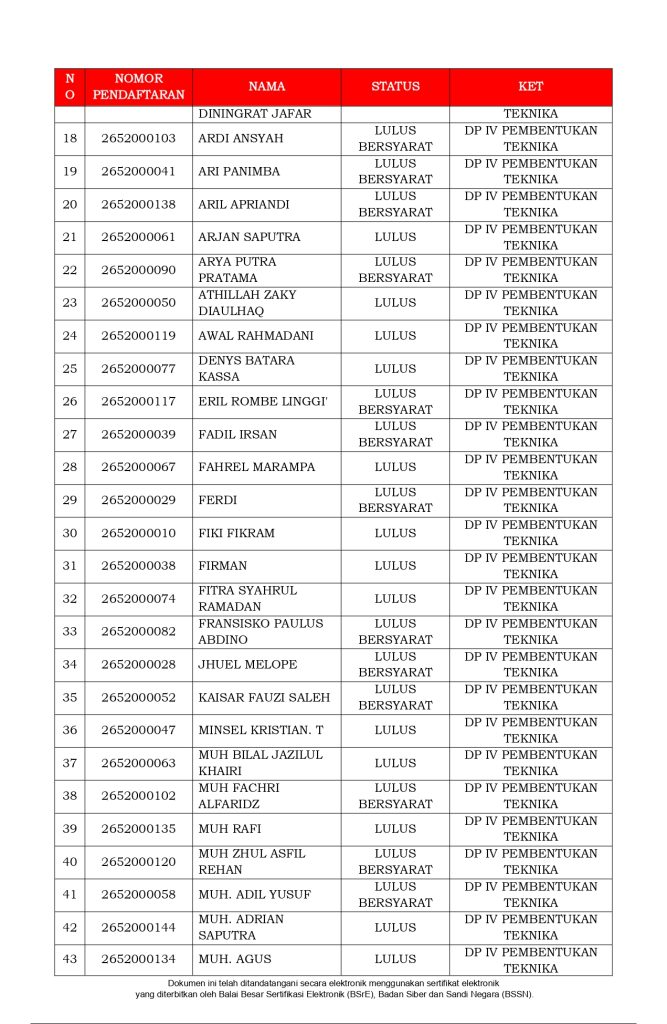 | NO | NOMOR PENDAFTARAN | NAMA | STATUS | KET |
|---|---|---|---|---|
| | | DININGRAT JAFAR | | TEKNIKA |
| 18 | 2652000103 | ARDI ANSYAH | LULUS BERSYARAT | DP IV PEMBENTUKAN TEKNIKA |
| 19 | 2652000041 | ARI PANIMBA | LULUS BERSYARAT | DP IV PEMBENTUKAN TEKNIKA |
| 20 | 2652000138 | ARIL APRIANDI | LULUS BERSYARAT | DP IV PEMBENTUKAN TEKNIKA |
| 21 | 2652000061 | ARJAN SAPUTRA | LULUS | DP IV PEMBENTUKAN TEKNIKA |
| 22 | 2652000090 | ARYA PUTRA PRATAMA | LULUS BERSYARAT | DP IV PEMBENTUKAN TEKNIKA |
| 23 | 2652000050 | ATHILLAH ZAKY DIAULHAQ | LULUS | DP IV PEMBENTUKAN TEKNIKA |
| 24 | 2652000119 | AWAL RAHMADANI | LULUS | DP IV PEMBENTUKAN TEKNIKA |
| 25 | 2652000077 | DENYS BATARA KASSA | LULUS | DP IV PEMBENTUKAN TEKNIKA |
| 26 | 2652000117 | ERIL ROMBE LINGGI' | LULUS BERSYARAT | DP IV PEMBENTUKAN TEKNIKA |
| 27 | 2652000039 | FADIL IRSAN | LULUS BERSYARAT | DP IV PEMBENTUKAN TEKNIKA |
| 28 | 2652000067 | FAHREL MARAMPA | LULUS | DP IV PEMBENTUKAN TEKNIKA |
| 29 | 2652000029 | FERDI | LULUS BERSYARAT | DP IV PEMBENTUKAN TEKNIKA |
| 30 | 2652000010 | FIKI FIKRAM | LULUS | DP IV PEMBENTUKAN TEKNIKA |
| 31 | 2652000038 | FIRMAN | LULUS | DP IV PEMBENTUKAN TEKNIKA |
| 32 | 2652000074 | FITRA SYAHRUL RAMADAN | LULUS | DP IV PEMBENTUKAN TEKNIKA |
| 33 | 2652000082 | FRANSISKO PAULUS ABDINO | LULUS BERSYARAT | DP IV PEMBENTUKAN TEKNIKA |
| 34 | 2652000028 | JHUEL MELOPE | LULUS BERSYARAT | DP IV PEMBENTUKAN TEKNIKA |
| 35 | 2652000052 | KAISAR FAUZI SALEH | LULUS BERSYARAT | DP IV PEMBENTUKAN TEKNIKA |
| 36 | 2652000047 | MINSEL KRISTIAN. T | LULUS | DP IV PEMBENTUKAN TEKNIKA |
| 37 | 2652000063 | MUH BILAL JAZILUL KHAIRI | LULUS | DP IV PEMBENTUKAN TEKNIKA |
| 38 | 2652000102 | MUH FACHRI ALFARIDZ | LULUS BERSYARAT | DP IV PEMBENTUKAN TEKNIKA |
| 39 | 2652000135 | MUH RAFI | LULUS | DP IV PEMBENTUKAN TEKNIKA |
| 40 | 2652000120 | MUH ZHUL ASFIL REHAN | LULUS BERSYARAT | DP IV PEMBENTUKAN TEKNIKA |
| 41 | 2652000058 | MUH. ADIL YUSUF | LULUS BERSYARAT | DP IV PEMBENTUKAN TEKNIKA |
| 42 | 2652000144 | MUH. ADRIAN SAPUTRA | LULUS | DP IV PEMBENTUKAN TEKNIKA |
| 43 | 2652000134 | MUH. AGUS | LULUS | DP IV PEMBENTUKAN TEKNIKA |

Dokumen ini telah ditandatangani secara elektronik menggunakan sertifikat elektronik yang diterbitkan oleh Balai Besar Sertifikasi Elektronik (BSrE), Badan Siber dan Sandi Negara (BSSN).